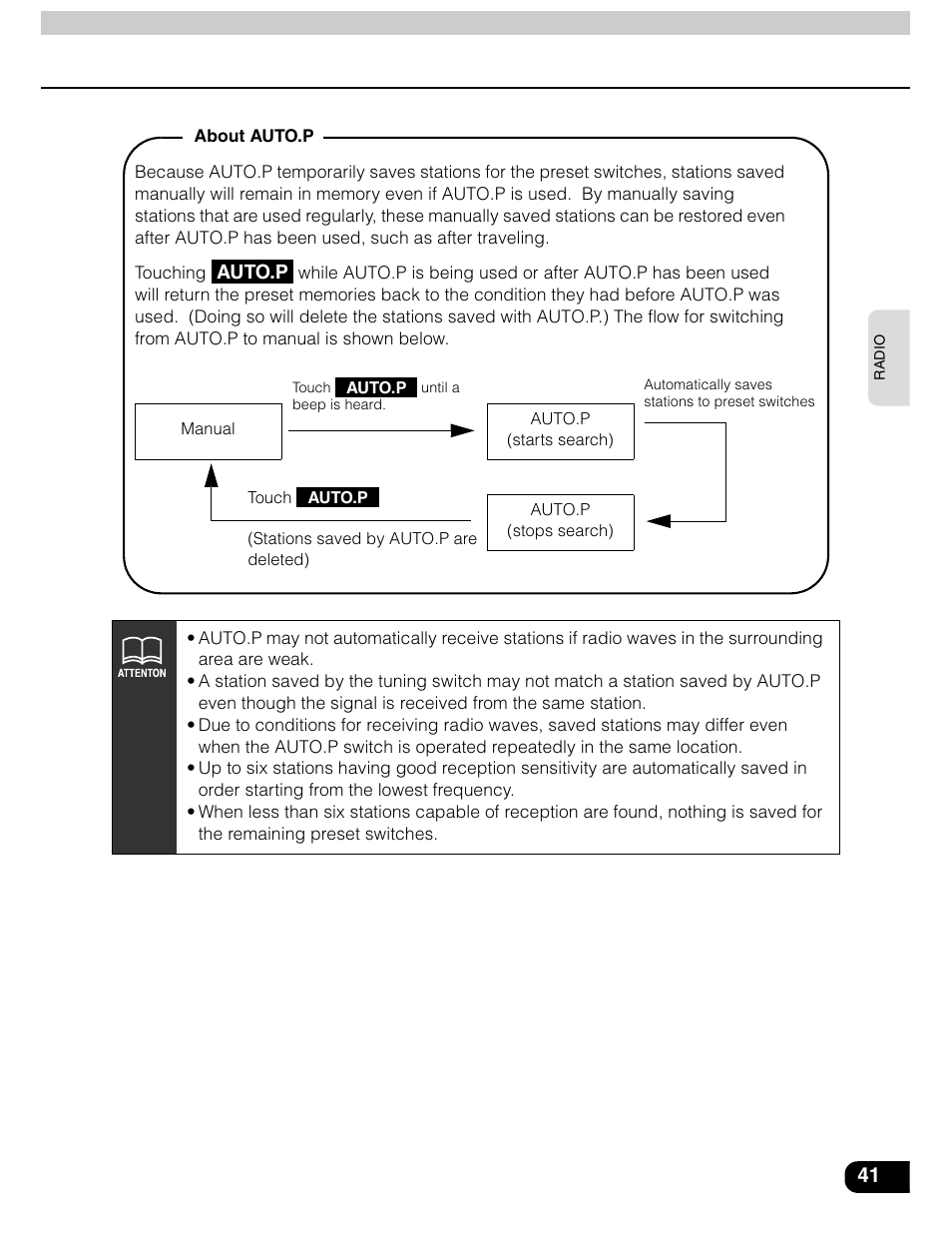 About AUTO.P

Because AUTO.P temporarily saves stations for the preset switches, stations saved manually will remain in memory even if AUTO.P is used. By manually saving stations that are used regularly, these manually saved stations can be restored even after AUTO.P has been used, such as after traveling.

Touching AUTO.P while AUTO.P is being used or after AUTO.P has been used will return the preset memories back to the condition they had before AUTO.P was used. (Doing so will delete the stations saved with AUTO.P.) The flow for switching from AUTO.P to manual is shown below.

Manual

Touch AUTO.P until a beep is heard.

AUTO.P (starts search)

Automatically saves stations to preset switches

AUTO.P (stops search)

Touch AUTO.P

(Stations saved by AUTO.P are deleted)

RADIO

ATTENTON

• AUTO.P may not automatically receive stations if radio waves in the surrounding area are weak.
• A station saved by the tuning switch may not match a station saved by AUTO.P even though the signal is received from the same station.
• Due to conditions for receiving radio waves, saved stations may differ even when the AUTO.P switch is operated repeatedly in the same location.
• Up to six stations having good reception sensitivity are automatically saved in order starting from the lowest frequency.
• When less than six stations capable of reception are found, nothing is saved for the remaining preset switches.

41